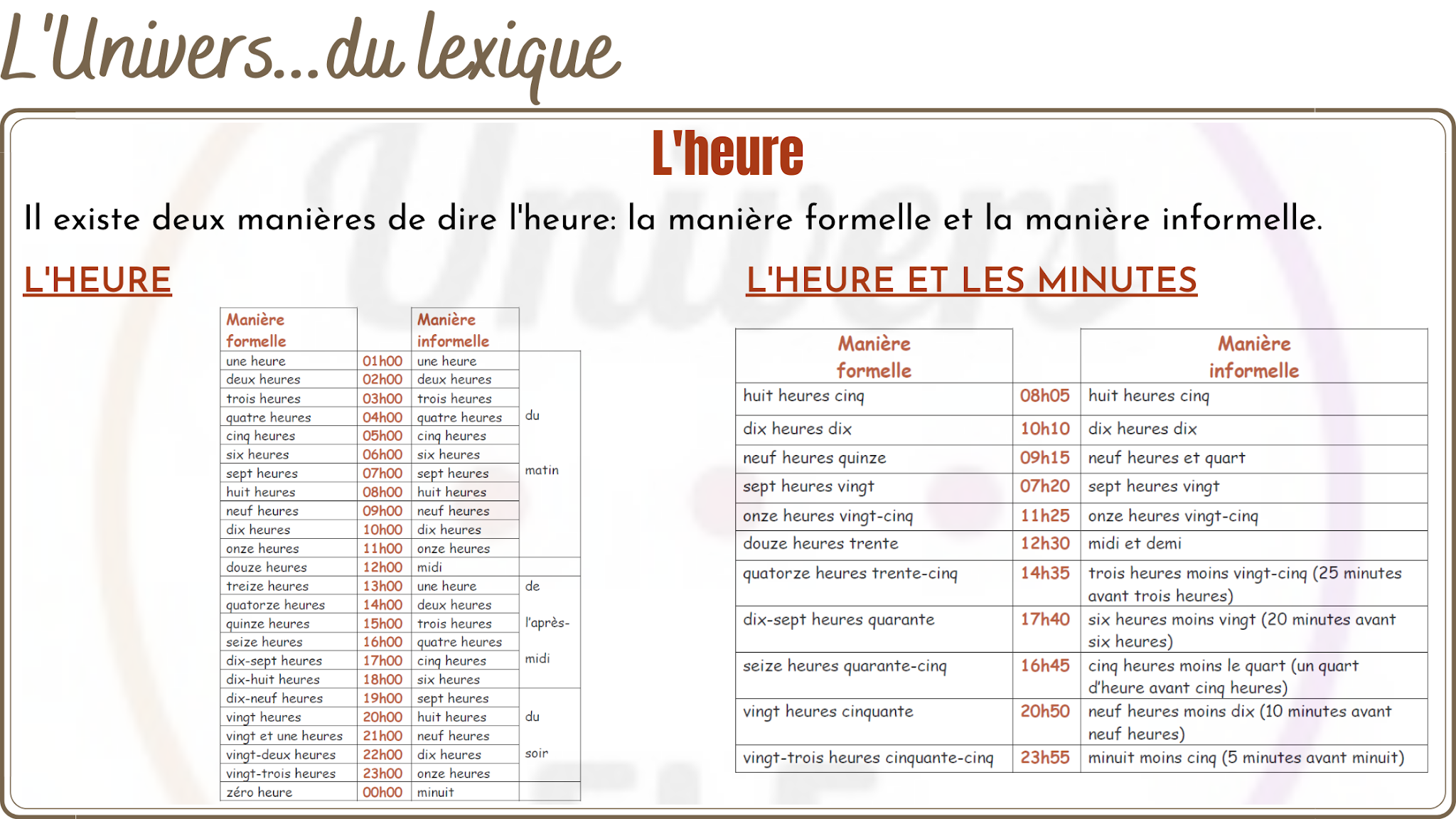 L'Univers...du lexique

L'heure

Il existe deux manières de dire l'heure: la manière formelle et la manière informelle.

L'HEURE

| Manière formelle | | Manière informelle | |
|---|---|---|---|
| une heure | 01h00 | une heure | du matin |
| deux heures | 02h00 | deux heures | |
| trois heures | 03h00 | trois heures | |
| quatre heures | 04h00 | quatre heures | |
| cinq heures | 05h00 | cinq heures | |
| six heures | 06h00 | six heures | |
| sept heures | 07h00 | sept heures | |
| huit heures | 08h00 | huit heures | |
| neuf heures | 09h00 | neuf heures | |
| dix heures | 10h00 | dix heures | |
| onze heures | 11h00 | onze heures | |
| douze heures | 12h00 | midi | |
| treize heures | 13h00 | une heure | de l'après-midi |
| quatorze heures | 14h00 | deux heures | |
| quinze heures | 15h00 | trois heures | |
| seize heures | 16h00 | quatre heures | |
| dix-sept heures | 17h00 | cinq heures | |
| dix-huit heures | 18h00 | six heures | |
| dix-neuf heures | 19h00 | sept heures | du soir |
| vingt heures | 20h00 | huit heures | |
| vingt et une heures | 21h00 | neuf heures | |
| vingt-deux heures | 22h00 | dix heures | |
| vingt-trois heures | 23h00 | onze heures | |
| zéro heure | 00h00 | minuit | |

L'HEURE ET LES MINUTES

| Manière formelle | | Manière informelle |
|---|---|---|
| huit heures cinq | 08h05 | huit heures cinq |
| dix heures dix | 10h10 | dix heures dix |
| neuf heures quinze | 09h15 | neuf heures et quart |
| sept heures vingt | 07h20 | sept heures vingt |
| onze heures vingt-cinq | 11h25 | onze heures vingt-cinq |
| douze heures trente | 12h30 | midi et demi |
| quatorze heures trente-cinq | 14h35 | trois heures moins vingt-cinq (25 minutes avant trois heures) |
| dix-sept heures quarante | 17h40 | six heures moins vingt (20 minutes avant six heures) |
| seize heures quarante-cinq | 16h45 | cinq heures moins le quart (un quart d'heure avant cinq heures) |
| vingt heures cinquante | 20h50 | neuf heures moins dix (10 minutes avant neuf heures) |
| vingt-trois heures cinquante-cinq | 23h55 | minuit moins cinq (5 minutes avant minuit) |